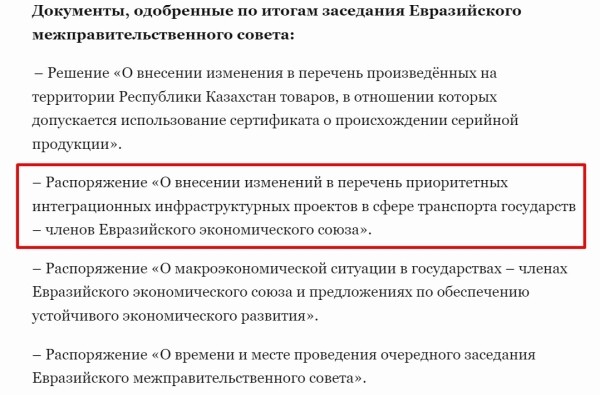 Документы, одобренные по итогам заседания Евразийского межправительственного совета:

– Решение «О внесении изменения в перечень произведённых на территории Республики Казахстан товаров, в отношении которых допускается использование сертификата о происхождении серийной продукции».

– Распоряжение «О внесении изменений в перечень приоритетных интеграционных инфраструктурных проектов в сфере транспорта государств – членов Евразийского экономического союза».

– Распоряжение «О макроэкономической ситуации в государствах – членах Евразийского экономического союза и предложениях по обеспечению устойчивого экономического развития».

– Распоряжение «О времени и месте проведения очередного заседания Евразийского межправительственного совета».